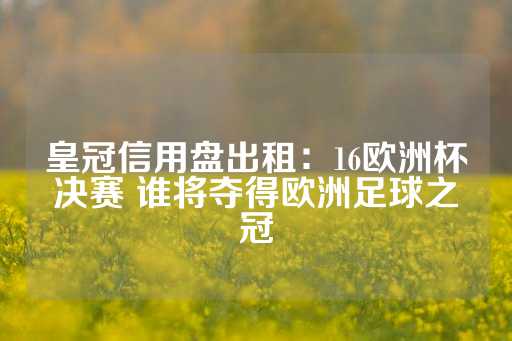 皇冠信用盘出租：16欧洲杯决赛 谁将夺得欧洲足球之冠